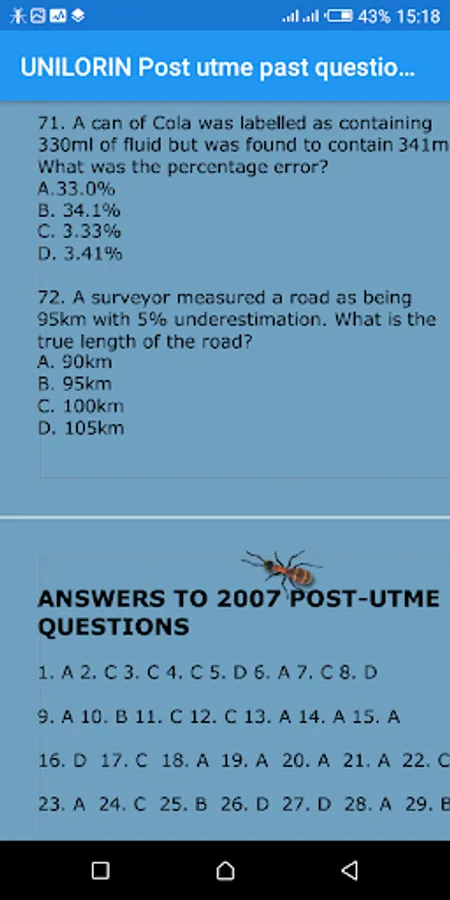 43% 15:18

UNILORIN Post utme past questio...

71. A can of Cola was labelled as containing 330ml of fluid but was found to contain 341m What was the percentage error?
A.33.0%
B. 34.1%
C. 3.33%
D. 3.41%

72. A surveyor measured a road as being 95km with 5% underestimation. What is the true length of the road?
A. 90km
B. 95km
C. 100km
D. 105km

ANSWERS TO 2007 POST-UTME QUESTIONS

1. A 2. C 3. C 4. C 5. D 6. A 7. C 8. D

9. A 10. B 11. C 12. C 13. A 14. A 15. A

16. D 17. C 18. A 19. A 20. A 21. A 22. C

23. A 24. C 25. B 26. D 27. D 28. A 29. B